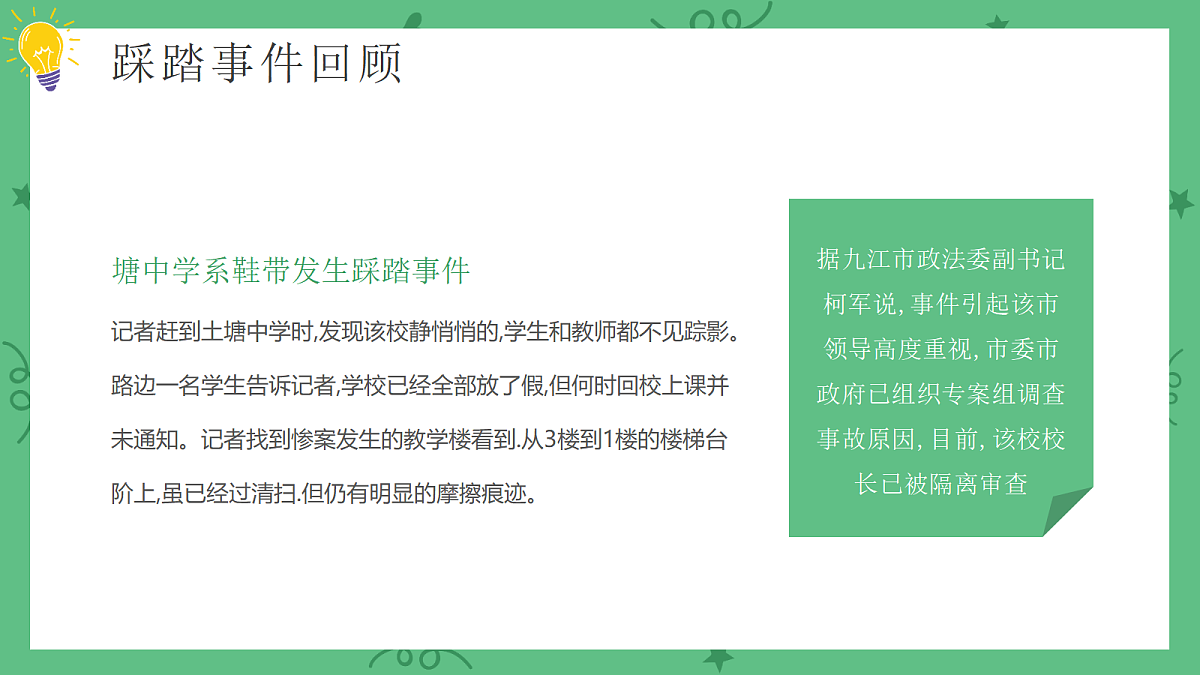 踩踏事件回顾

塘中学系鞋带发生踩踏事件

记者赶到土塘中学时,发现该校静悄悄的,学生和教师都不见踪影。路边一名学生告诉记者,学校已经全部放了假,但何时回校上课并未通知。记者找到惨案发生的教学楼看到.从3楼到1楼的楼梯台阶上,虽已经过清扫.但仍有明显的摩擦痕迹。

据九江市政法委副书记柯军说, 事件引起该市领导高度重视, 市委市政府已组织专案组调查事故原因, 目前, 该校校长已被隔离审查